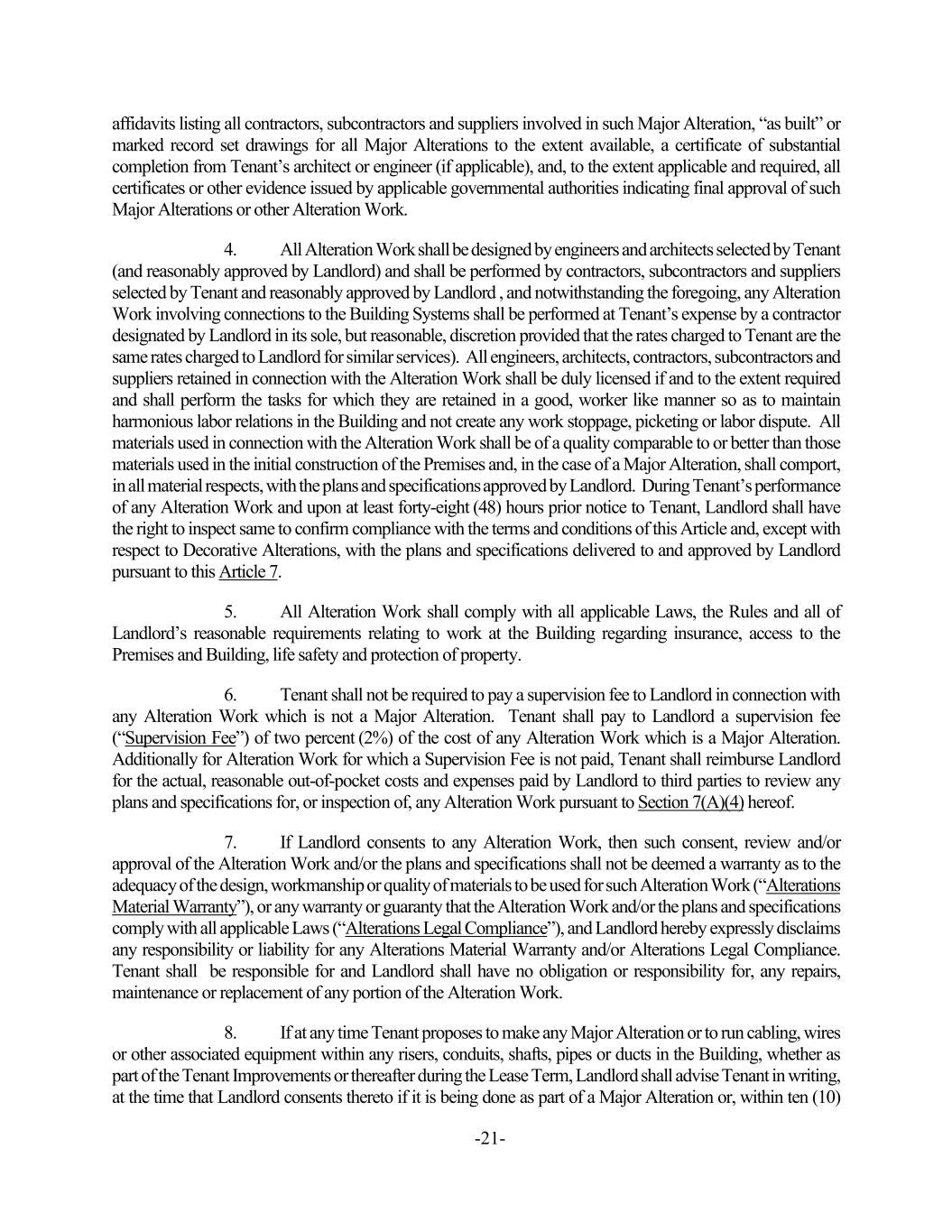 affidavits listing all contractors, subcontractors and suppliers involved in such Major Alteration, "as built" or marked record set drawings for all Major Alterations to the extent available, a certificate of substantial completion from Tenant's architect or engineer (if applicable), and, to the extent applicable and required, all certificates or other evidence issued by applicable governmental authorities indicating final approval of such Major Alterations or other Alteration Work.

4. All Alteration Work shall be designed by engineers and architects selected by Tenant (and reasonably approved by Landlord) and shall be performed by contractors, subcontractors and suppliers selected by Tenant and reasonably approved by Landlord , and notwithstanding the foregoing, any Alteration Work involving connections to the Building Systems shall be performed at Tenant's expense by a contractor designated by Landlord in its sole, but reasonable, discretion provided that the rates charged to Tenant are the same rates charged to Landlord for similar services). All engineers, architects, contractors, subcontractors and suppliers retained in connection with the Alteration Work shall be duly licensed if and to the extent required and shall perform the tasks for which they are retained in a good, worker like manner so as to maintain harmonious labor relations in the Building and not create any work stoppage, picketing or labor dispute. All materials used in connection with the Alteration Work shall be of a quality comparable to or better than those materials used in the initial construction of the Premises and, in the case of a Major Alteration, shall comport, in all material respects, with the plans and specifications approved by Landlord. During Tenant's performance of any Alteration Work and upon at least forty-eight (48) hours prior notice to Tenant, Landlord shall have the right to inspect same to confirm compliance with the terms and conditions of this Article and, except with respect to Decorative Alterations, with the plans and specifications delivered to and approved by Landlord pursuant to this Article 7.

5. All Alteration Work shall comply with all applicable Laws, the Rules and all of Landlord's reasonable requirements relating to work at the Building regarding insurance, access to the Premises and Building, life safety and protection of property.

6. Tenant shall not be required to pay a supervision fee to Landlord in connection with any Alteration Work which is not a Major Alteration. Tenant shall pay to Landlord a supervision fee ("Supervision Fee") of two percent (2%) of the cost of any Alteration Work which is a Major Alteration. Additionally for Alteration Work for which a Supervision Fee is not paid, Tenant shall reimburse Landlord for the actual, reasonable out-of-pocket costs and expenses paid by Landlord to third parties to review any plans and specifications for, or inspection of, any Alteration Work pursuant to Section 7(A)(4) hereof.

7. If Landlord consents to any Alteration Work, then such consent, review and/or approval of the Alteration Work and/or the plans and specifications shall not be deemed a warranty as to the adequacy of the design, workmanship or quality of materials to be used for such Alteration Work ("Alterations Material Warranty"), or any warranty or guaranty that the Alteration Work and/or the plans and specifications comply with all applicable Laws ("Alterations Legal Compliance"), and Landlord hereby expressly disclaims any responsibility or liability for any Alterations Material Warranty and/or Alterations Legal Compliance. Tenant shall be responsible for and Landlord shall have no obligation or responsibility for, any repairs, maintenance or replacement of any portion of the Alteration Work.

8. If at any time Tenant proposes to make any Major Alteration or to run cabling, wires or other associated equipment within any risers, conduits, shafts, pipes or ducts in the Building, whether as part of the Tenant Improvements or thereafter during the Lease Term, Landlord shall advise Tenant in writing, at the time that Landlord consents thereto if it is being done as part of a Major Alteration or, within ten (10)

-21-